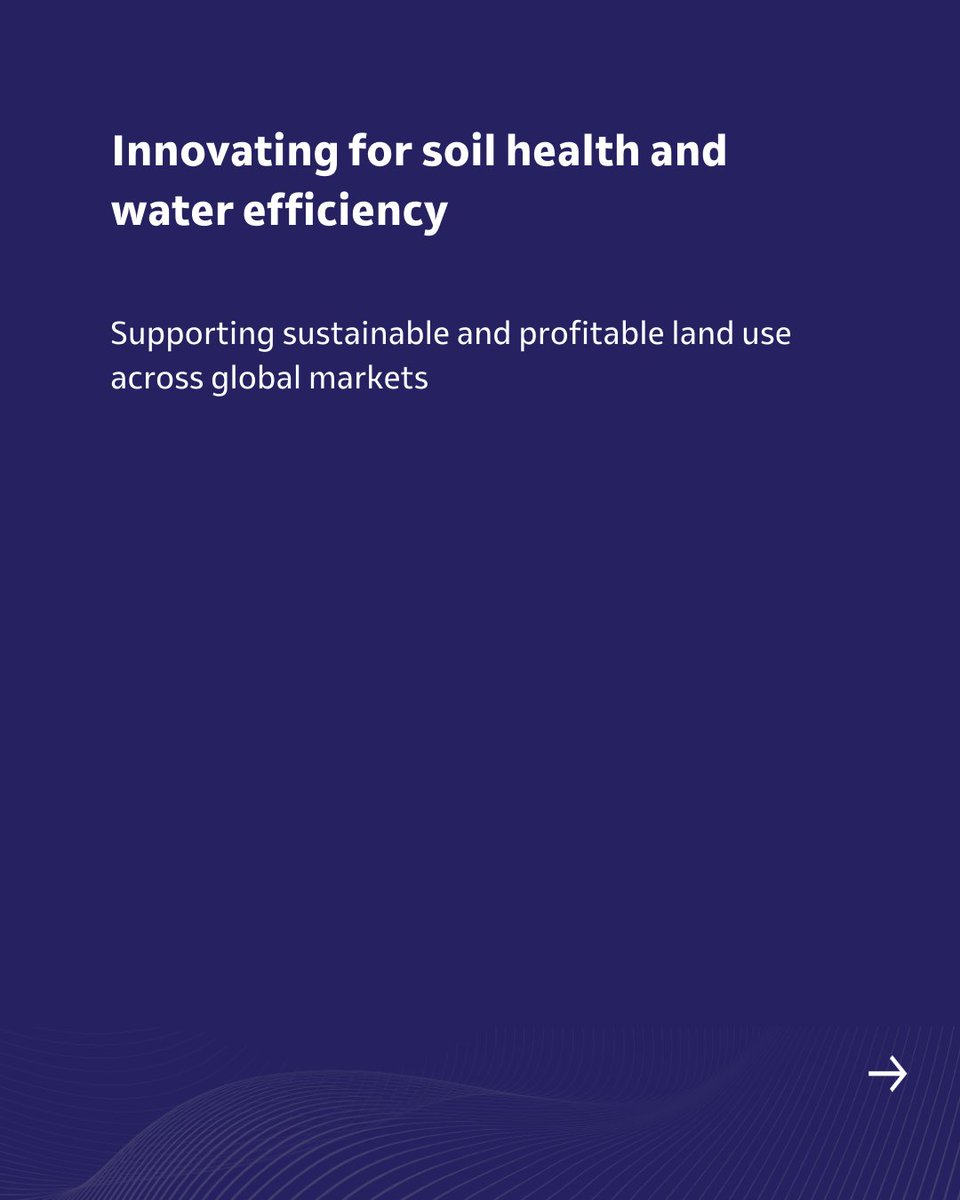 Innovating for soil health and water efficiency

Supporting sustainable and profitable land use across global markets

→